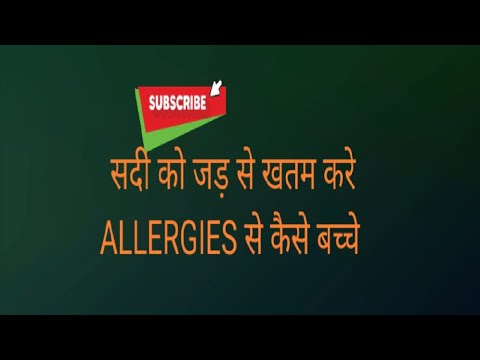 SUBSCRIBE

सदी को जड़ से खतम करे
ALLERGIES से कैसे बच्चे